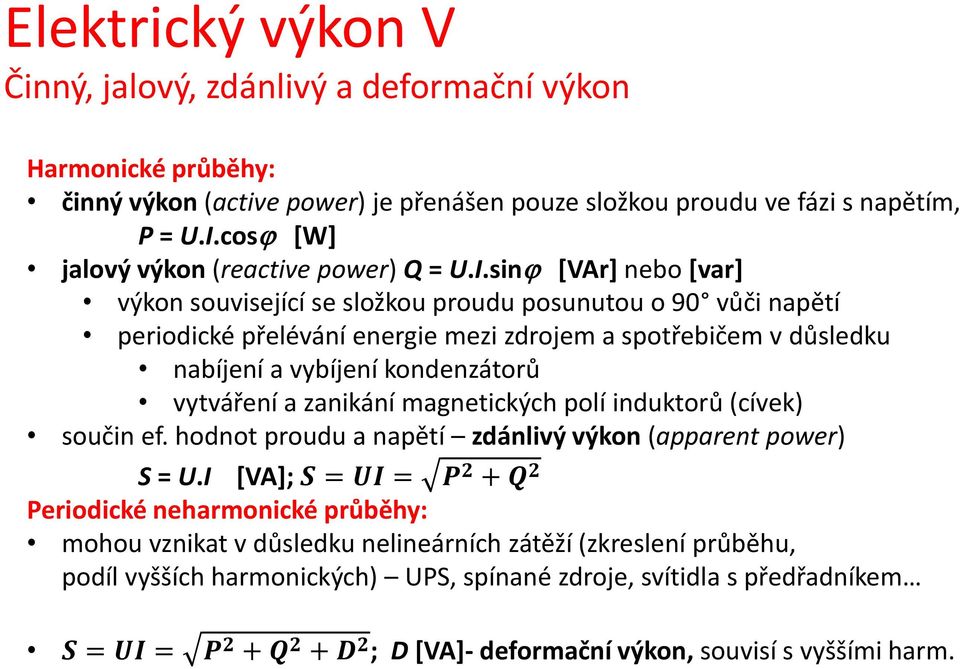 Elektrický výkon V
Činný, jalový, zdánlivý a deformační výkon

Harmonické průběhy:
• činný výkon (active power) je přenášen pouze složkou proudu ve fázi s napětím, $P = U.I.\cos\varphi$ [W]
• jalový výkon (reactive power) $Q = U.I.\sin\varphi$ [VAr] nebo [var]
  • výkon související se složkou proudu posunutou o 90° vůči napětí
  • periodické přelévání energie mezi zdrojem a spotřebičem v důsledku
    • nabíjení a vybíjení kondenzátorů
    • vytváření a zanikání magnetických polí induktorů (cívek)
• součin ef. hodnot proudu a napětí – zdánlivý výkon (apparent power)
$S = U.I$ [VA]; $S = UI = \sqrt{P^2 + Q^2}$
Periodické neharmonické průběhy:
• mohou vznikat v důsledku nelineárních zátěží (zkreslení průběhu, podíl vyšších harmonických) – UPS, spínané zdroje, svítidla s předřadníkem…

• $S = UI = \sqrt{P^2 + Q^2 + D^2}$; $D$ [VA]- deformační výkon, souvisí s vyššími harm.